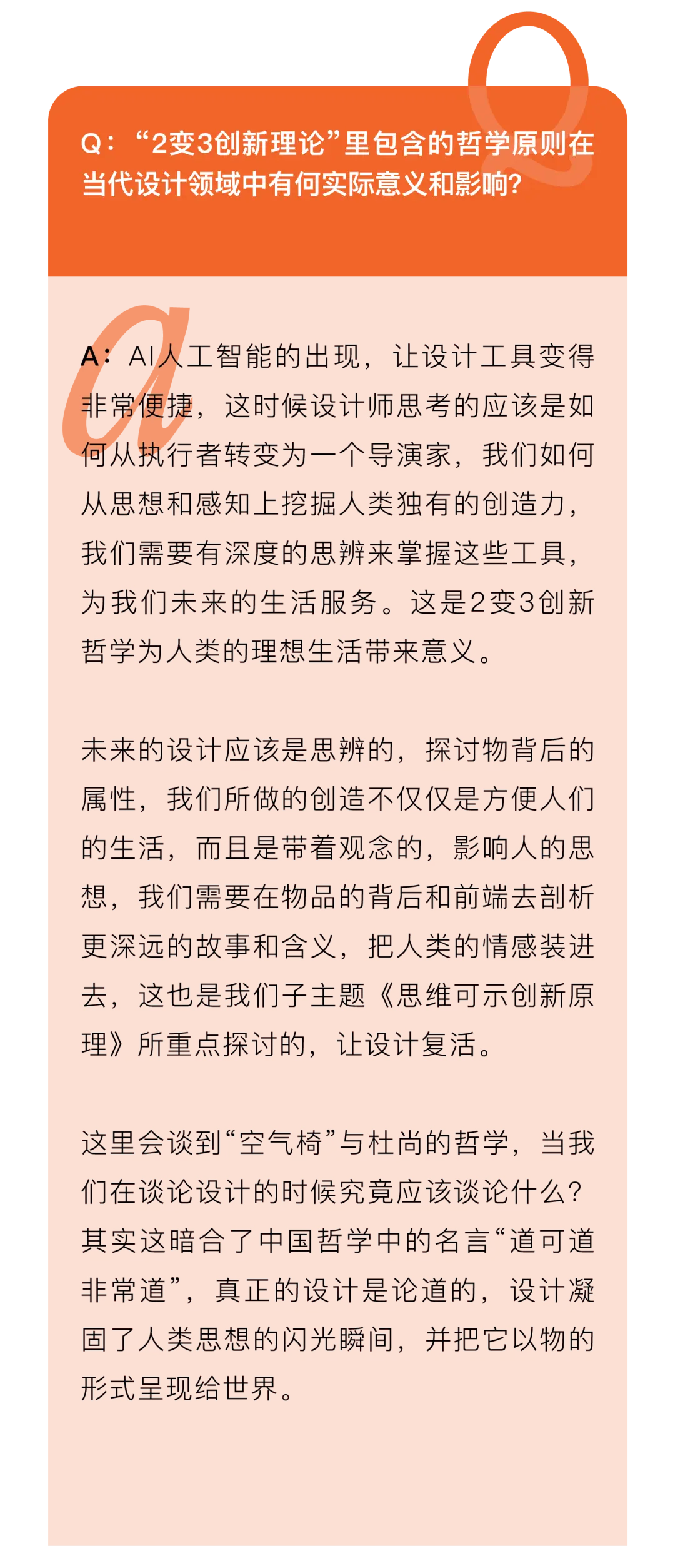 Q：“2变3创新理论”里包含的哲学原则在当代设计领域中有何实际意义和影响？

A：AI人工智能的出现，让设计工具变得非常便捷，这时候设计师思考的应该是如何从执行者转变为一个导演家，我们如何从思想和感知上挖掘人类独有的创造力，我们需要有深度的思辨来掌握这些工具，为我们未来的生活服务。这是2变3创新哲学为人类的理想生活带来意义。

未来的设计应该是思辨的，探讨物背后的属性，我们所做的创造不仅仅是方便人们的生活，而且是带着观念的，影响人的思想，我们需要在物品的背后和前端去剖析更深远的故事和含义，把人类的情感装进去，这也是我们子主题《思维可示创新原理》所重点探讨的，让设计复活。

这里会谈到“空气椅”与杜尚的哲学，当我们在谈论设计的时候究竟应该谈论什么？其实这暗合了中国哲学中的名言“道可道非常道”，真正的设计是论道的，设计凝固了人类思想的闪光瞬间，并把它以物的形式呈现给世界。